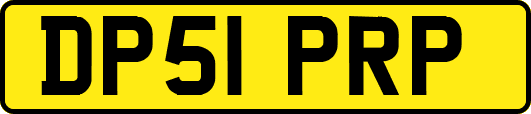 DP51 PRP